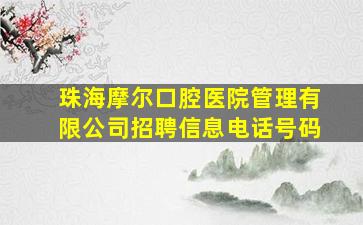 珠海摩尔口腔医院管理有限公司招聘信息电话号码